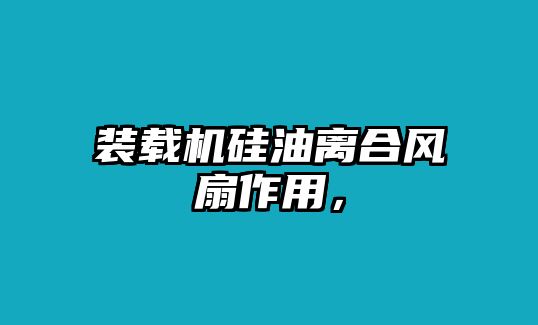 装载机硅油离合风扇作用，